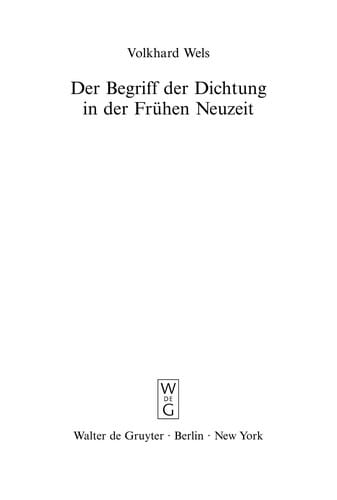 Volkhard Wels

Der Begriff der Dichtung in der Frühen Neuzeit

W
DE
G

Walter de Gruyter · Berlin · New York